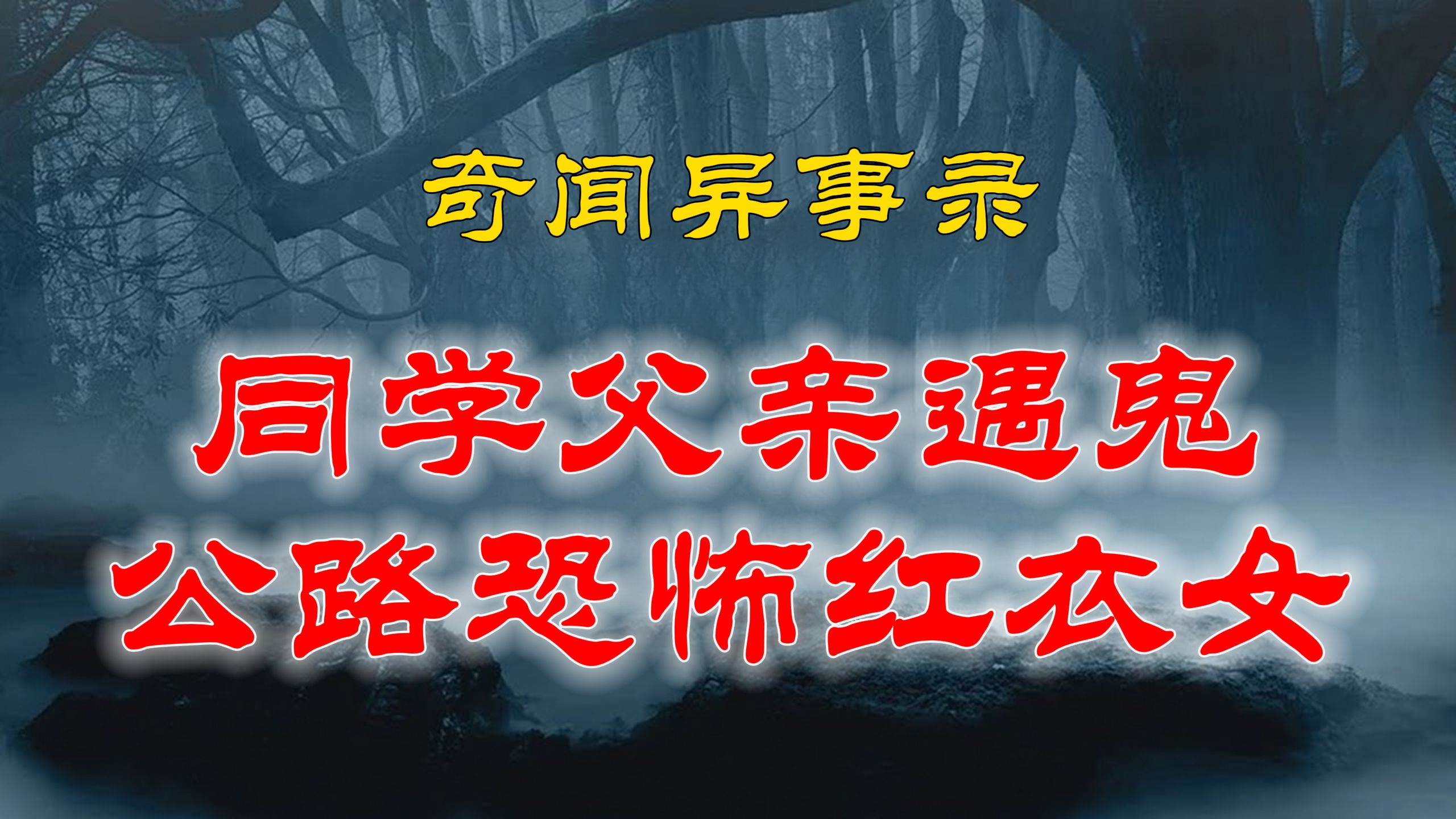 奇闻异事录

同学父亲遇鬼
公路恐怖红衣女